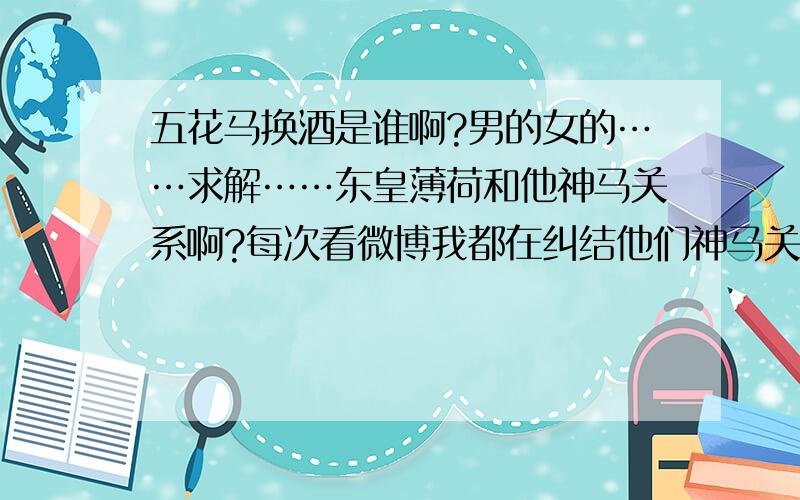 五花马换酒是谁啊?男的女的……求解……东皇薄荷和他神马关系啊?每次看微博我都在纠结他们神马关